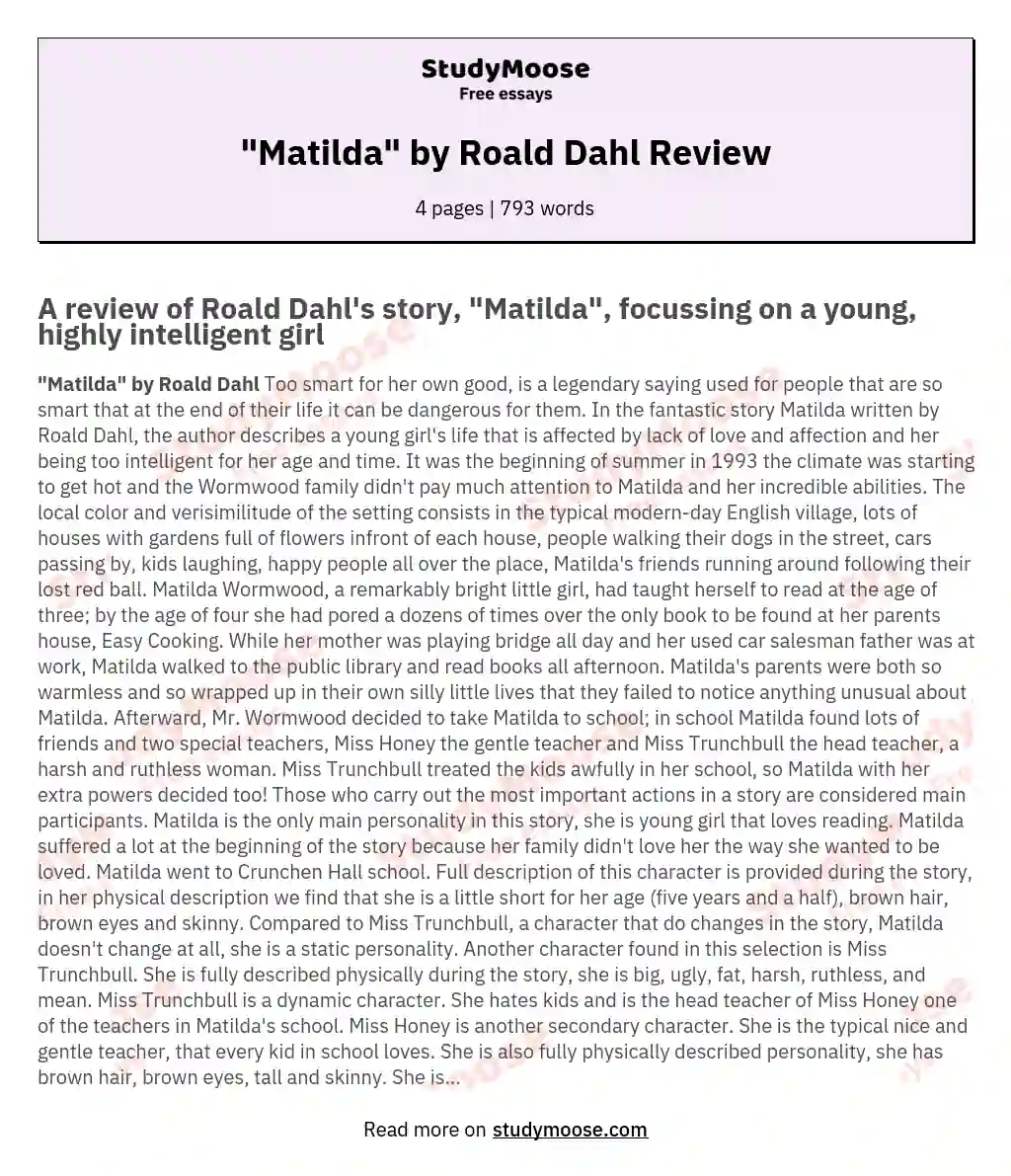 StudyMoose
Free essays

"Matilda" by Roald Dahl Review

4 pages | 793 words

A review of Roald Dahl's story, "Matilda", focussing on a young, highly intelligent girl

"Matilda" by Roald Dahl Too smart for her own good, is a legendary saying used for people that are so smart that at the end of their life it can be dangerous for them. In the fantastic story Matilda written by Roald Dahl, the author describes a young girl's life that is affected by lack of love and affection and her being too intelligent for her age and time. It was the beginning of summer in 1993 the climate was starting to get hot and the Wormwood family didn't pay much attention to Matilda and her incredible abilities. The local color and verisimilitude of the setting consists in the typical modern-day English village, lots of houses with gardens full of flowers infront of each house, people walking their dogs in the street, cars passing by, kids laughing, happy people all over the place, Matilda's friends running around following their lost red ball. Matilda Wormwood, a remarkably bright little girl, had taught herself to read at the age of three; by the age of four she had pored a dozens of times over the only book to be found at her parents house, Easy Cooking. While her mother was playing bridge all day and her used car salesman father was at work, Matilda walked to the public library and read books all afternoon. Matilda's parents were both so warmless and so wrapped up in their own silly little lives that they failed to notice anything unusual about Matilda. Afterward, Mr. Wormwood decided to take Matilda to school; in school Matilda found lots of friends and two special teachers, Miss Honey the gentle teacher and Miss Trunchbull the head teacher, a harsh and ruthless woman. Miss Trunchbull treated the kids awfully in her school, so Matilda with her extra powers decided too! Those who carry out the most important actions in a story are considered main participants. Matilda is the only main personality in this story, she is young girl that loves reading. Matilda suffered a lot at the beginning of the story because her family didn't love her the way she wanted to be loved. Matilda went to Crunchen Hall school. Full description of this character is provided during the story, in her physical description we find that she is a little short for her age (five years and a half), brown hair, brown eyes and skinny. Compared to Miss Trunchbull, a character that do changes in the story, Matilda doesn't change at all, she is a static personality. Another character found in this selection is Miss Trunchbull. She is fully described physically during the story, she is big, ugly, fat, harsh, ruthless, and mean. Miss Trunchbull is a dynamic character. She hates kids and is the head teacher of Miss Honey one of the teachers in Matilda's school. Miss Honey is another secondary character. She is the typical nice and gentle teacher, that every kid in school loves. She is also fully physically described personality, she has brown hair, brown eyes, tall and skinny. She is...

Read more on studymoose.com